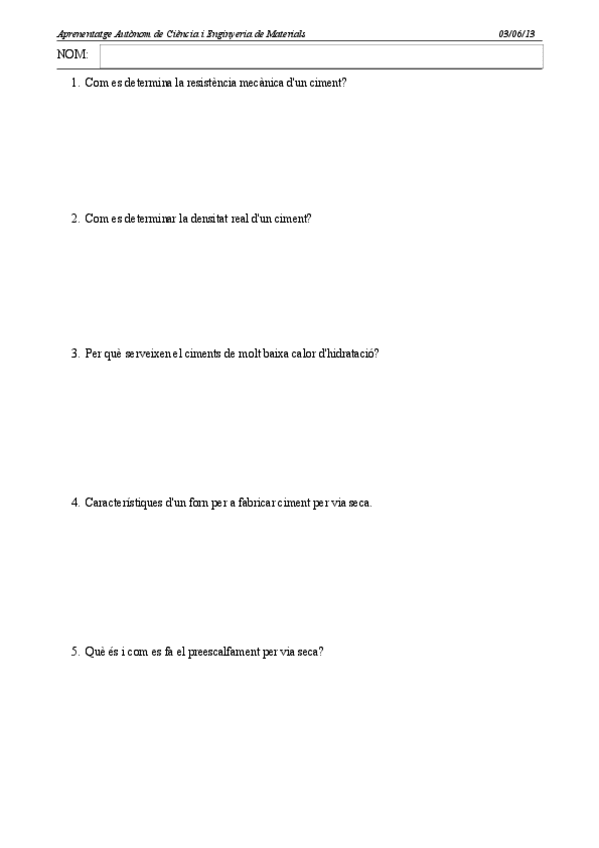 Aprenentatge Autònom de Ciència i Enginyeria de Materials 03/06/13

NOM:

1. Com es determina la resistència mecànica d'un ciment?

2. Com es determinar la densitat real d'un ciment?

3. Per què serveixen el ciments de molt baixa calor d'hidratació?

4. Característiques d'un forn per a fabricar ciment per via seca.

5. Què és i com es fa el preescalfament per via seca?